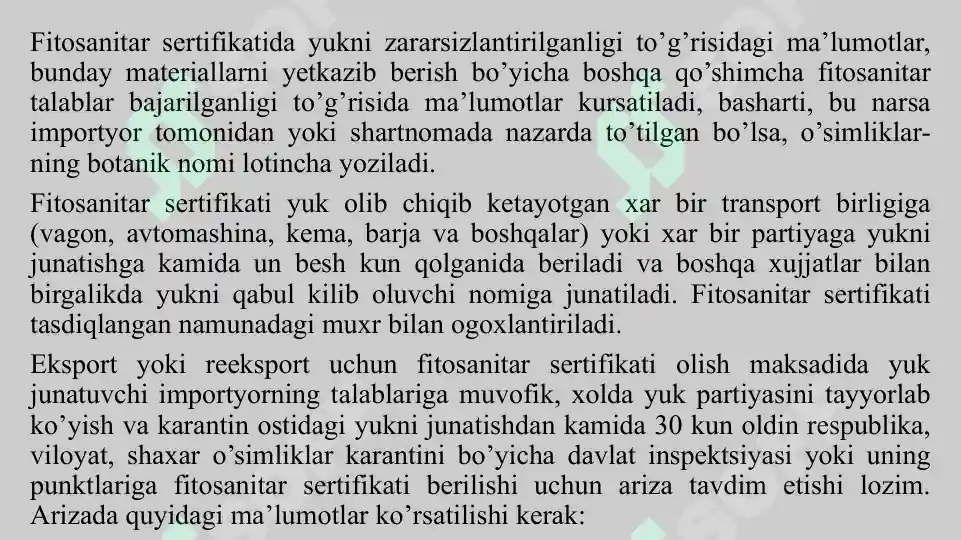 Fitosanitar sertifikatida yukni zararsizlantirilganligi to’g’risidagi ma’lumotlar, bunday materiallarni yetkazib berish bo’yicha boshqa qo’shimcha fitosanitar talablar bajarilganligi to’g’risida ma’lumotlar kursatiladi, basharti, bu narsa importyor tomonidan yoki shartnomada nazarda to’tilgan bo’lsa, o’simliklarning botanik nomi lotincha yoziladi.

Fitosanitar sertifikati yuk olib chiqib ketayotgan xar bir transport birligiga (vagon, avtomashina, kema, barja va boshqalar) yoki xar bir partiyaga yukni junatishga kamida un besh kun qolganida beriladi va boshqa xujjatlar bilan birgalikda yukni qabul kilib oluvchi nomiga junatiladi. Fitosanitar sertifikati tasdiqlangan namunadagi muxr bilan ogoxlantiriladi.

Eksport yoki reeksport uchun fitosanitar sertifikati olish maksadida yuk junatuvchi importyorning talablariga muvofik, xolda yuk partiyasini tayyorlab ko’yish va karantin ostidagi yukni junatishdan kamida 30 kun oldin respublika, viloyat, shaxar o’simliklar karantini bo’yicha davlat inspektsiyasi yoki uning punktlariga fitosanitar sertifikati berilishi uchun ariza tavdim etishi lozim. Arizada quyidagi ma’lumotlar ko’rsatilishi kerak: